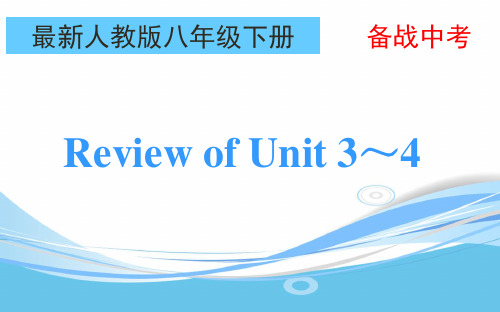 最新人教版八年级下册

备战中考

Review of Unit 3～4